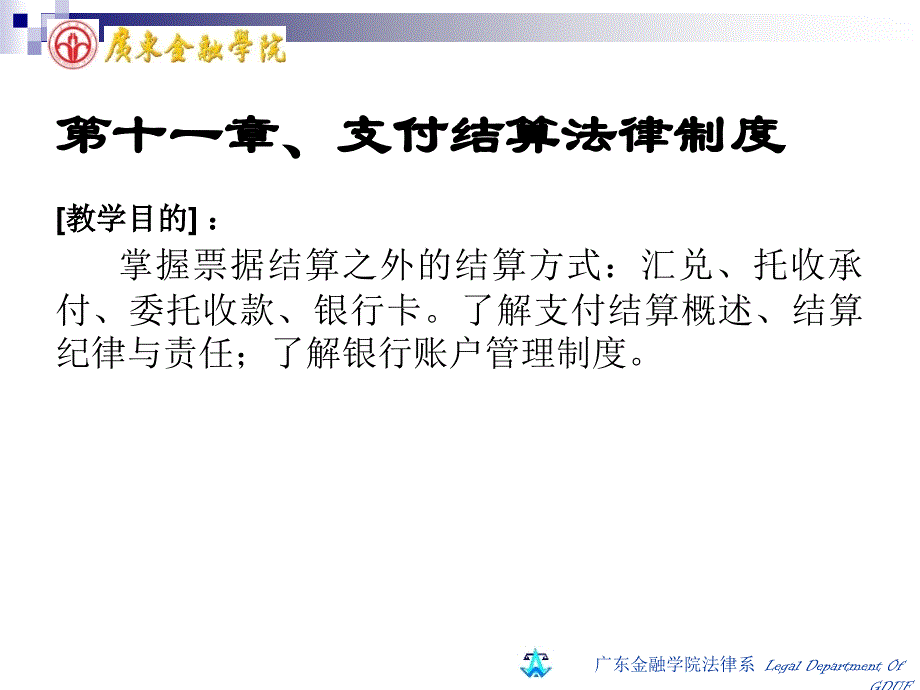 廣東金融學院

第十一章、支付结算法律制度

[教学目的]：

掌握票据结算之外的结算方式：汇兑、托收承付、委托收款、银行卡。了解支付结算概述、结算纪律与责任；了解银行账户管理制度。

广东金融学院法律系 Legal Department Of GDUF